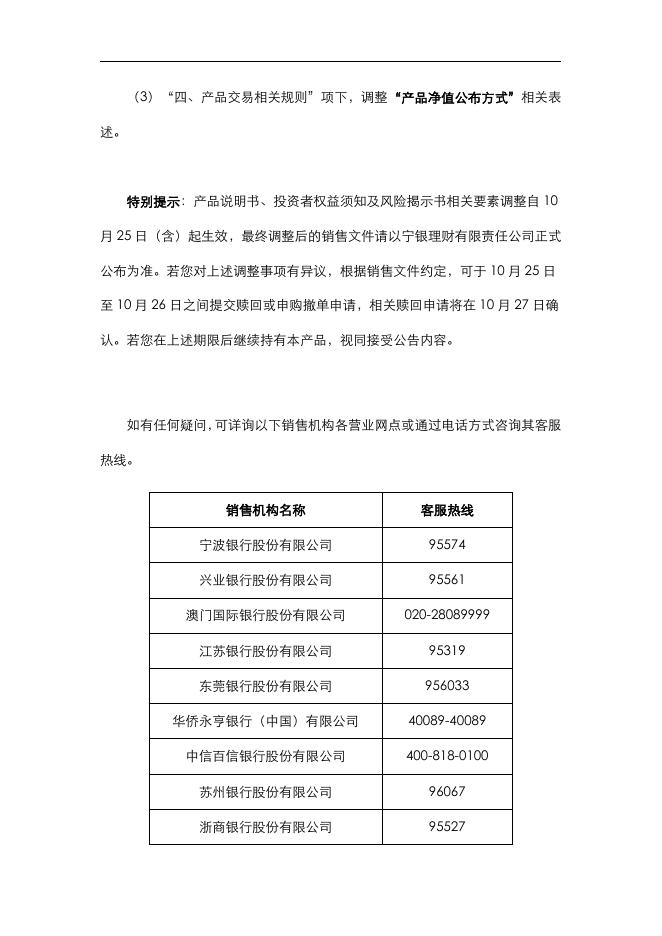 （3）“四、产品交易相关规则”项下，调整“产品净值公布方式”相关表述。

特别提示：产品说明书、投资者权益须知及风险揭示书相关要素调整自 10 月 25 日（含）起生效，最终调整后的销售文件请以宁银理财有限责任公司正式公布为准。若您对上述调整事项有异议，根据销售文件约定，可于 10 月 25 日至 10 月 26 日之间提交赎回或申购撤单申请，相关赎回申请将在 10 月 27 日确认。若您在上述期限后继续持有本产品，视同接受公告内容。

如有任何疑问，可详询以下销售机构各营业网点或通过电话方式咨询其客服热线。

| 销售机构名称 | 客服热线 |
|---|---|
| 宁波银行股份有限公司 | 95574 |
| 兴业银行股份有限公司 | 95561 |
| 澳门国际银行股份有限公司 | 020-28089999 |
| 江苏银行股份有限公司 | 95319 |
| 东莞银行股份有限公司 | 956033 |
| 华侨永亨银行（中国）有限公司 | 40089-40089 |
| 中信百信银行股份有限公司 | 400-818-0100 |
| 苏州银行股份有限公司 | 96067 |
| 浙商银行股份有限公司 | 95527 |